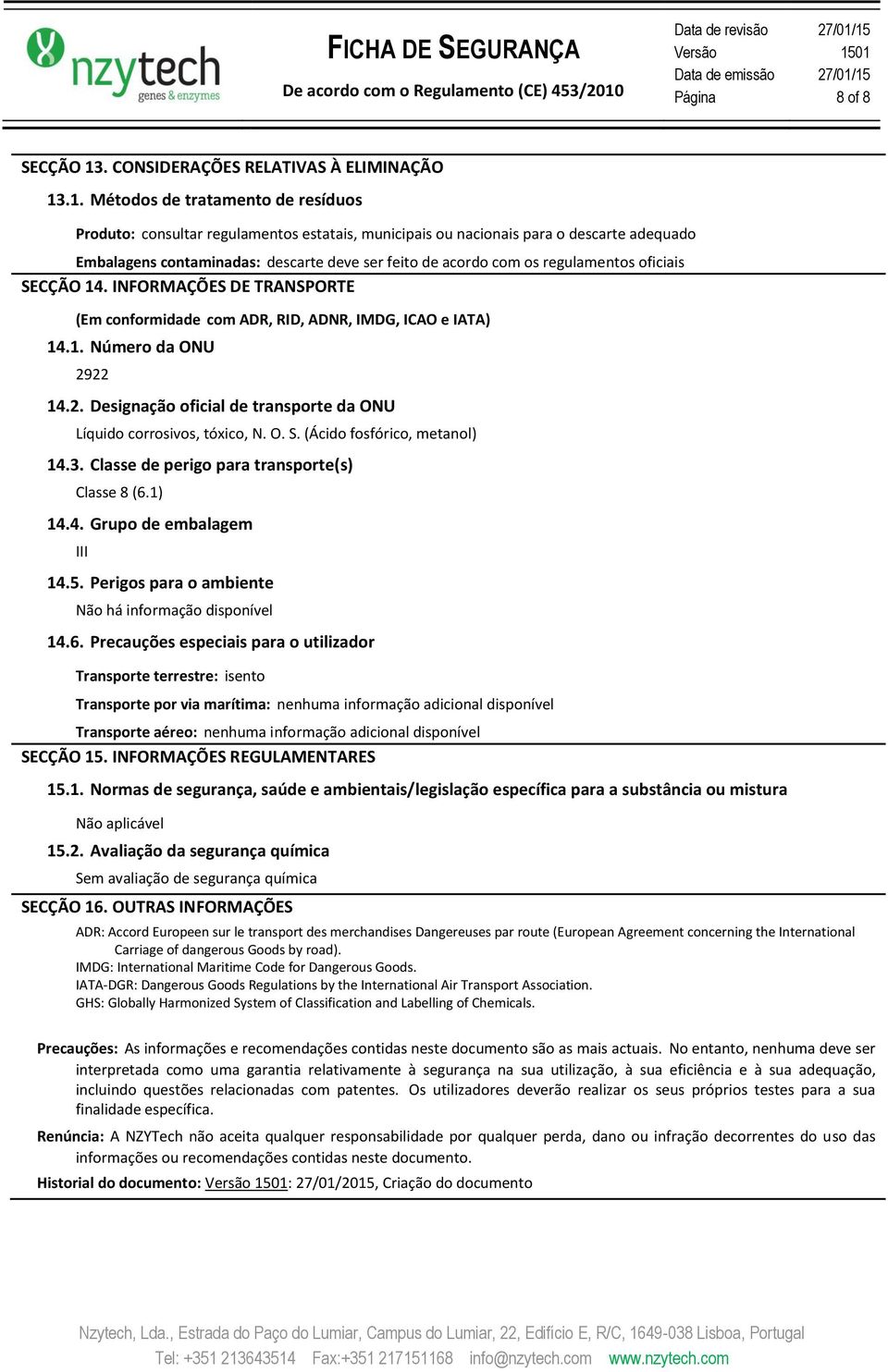 nzytech
genes & enzymes

FICHA DE SEGURANÇA
De acordo com o Regulamento (CE) 453/2010

| Data de revisão | 27/01/15 |
|---|---|
| Versão | 1501 |
| Data de emissão | 27/01/15 |
| Página | 8 of 8 |

SECÇÃO 13. CONSIDERAÇÕES RELATIVAS À ELIMINAÇÃO

13.1. Métodos de tratamento de resíduos

Produto: consultar regulamentos estatais, municipais ou nacionais para o descarte adequado

Embalagens contaminadas: descarte deve ser feito de acordo com os regulamentos oficiais

SECÇÃO 14. INFORMAÇÕES DE TRANSPORTE

(Em conformidade com ADR, RID, ADNR, IMDG, ICAO e IATA)

14.1. Número da ONU

2922

14.2. Designação oficial de transporte da ONU

Líquido corrosivos, tóxico, N. O. S. (Ácido fosfórico, metanol)

14.3. Classe de perigo para transporte(s)

Classe 8 (6.1)

14.4. Grupo de embalagem

III

14.5. Perigos para o ambiente

Não há informação disponível

14.6. Precauções especiais para o utilizador

Transporte terrestre: isento

Transporte por via marítima: nenhuma informação adicional disponível

Transporte aéreo: nenhuma informação adicional disponível

SECÇÃO 15. INFORMAÇÕES REGULAMENTARES

15.1. Normas de segurança, saúde e ambientais/legislação específica para a substância ou mistura

Não aplicável

15.2. Avaliação da segurança química

Sem avaliação de segurança química

SECÇÃO 16. OUTRAS INFORMAÇÕES

ADR: Accord Europeen sur le transport des merchandises Dangereuses par route (European Agreement concerning the International Carriage of dangerous Goods by road).
IMDG: International Maritime Code for Dangerous Goods.
IATA-DGR: Dangerous Goods Regulations by the International Air Transport Association.
GHS: Globally Harmonized System of Classification and Labelling of Chemicals.

Precauções: As informações e recomendações contidas neste documento são as mais actuais. No entanto, nenhuma deve ser interpretada como uma garantia relativamente à segurança na sua utilização, à sua eficiência e à sua adequação, incluindo questões relacionadas com patentes. Os utilizadores deverão realizar os seus próprios testes para a sua finalidade específica.

Renúncia: A NZYTech não aceita qualquer responsabilidade por qualquer perda, dano ou infração decorrentes do uso das informações ou recomendações contidas neste documento.

Historial do documento: Versão 1501: 27/01/2015, Criação do documento

Nzytech, Lda., Estrada do Paço do Lumiar, Campus do Lumiar, 22, Edifício E, R/C, 1649-038 Lisboa, Portugal
Tel: +351 213643514 Fax:+351 217151168 info@nzytech.com www.nzytech.com